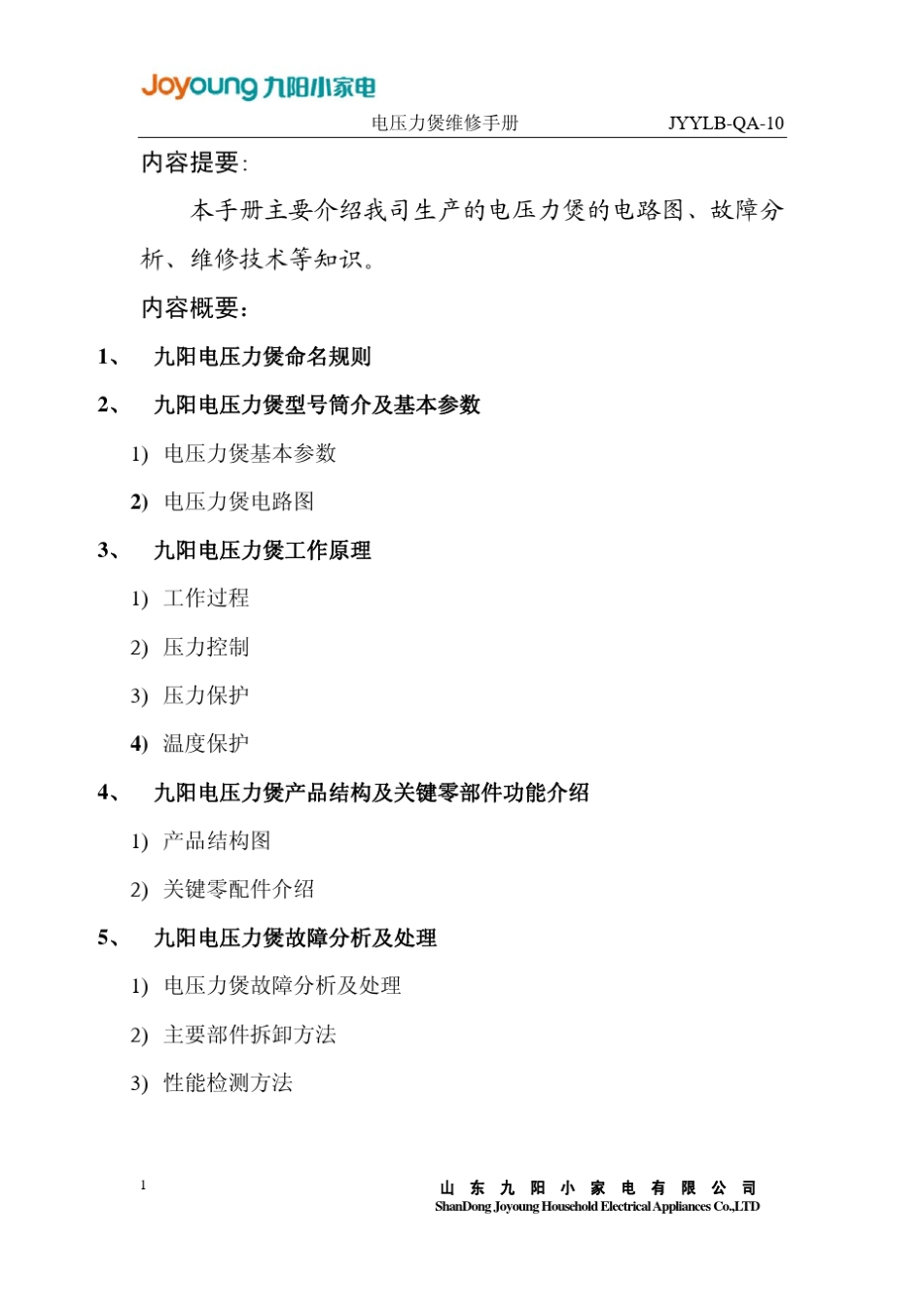 Joyoung 九阳小家电

电压力煲维修手册 JYYLB-QA-10

内容提要：

本手册主要介绍我司生产的电压力煲的电路图、故障分析、维修技术等知识。

内容概要：

1、 九阳电压力煲命名规则

2、 九阳电压力煲型号简介及基本参数

1) 电压力煲基本参数

2) 电压力煲电路图

3、 九阳电压力煲工作原理

1) 工作过程

2) 压力控制

3) 压力保护

4) 温度保护

4、 九阳电压力煲产品结构及关键零部件功能介绍

1) 产品结构图

2) 关键零配件介绍

5、 九阳电压力煲故障分析及处理

1) 电压力煲故障分析及处理

2) 主要部件拆卸方法

3) 性能检测方法

1

山 东 九 阳 小 家 电 有 限 公 司
ShanDong Joyoung Household Electrical Appliances Co.,LTD